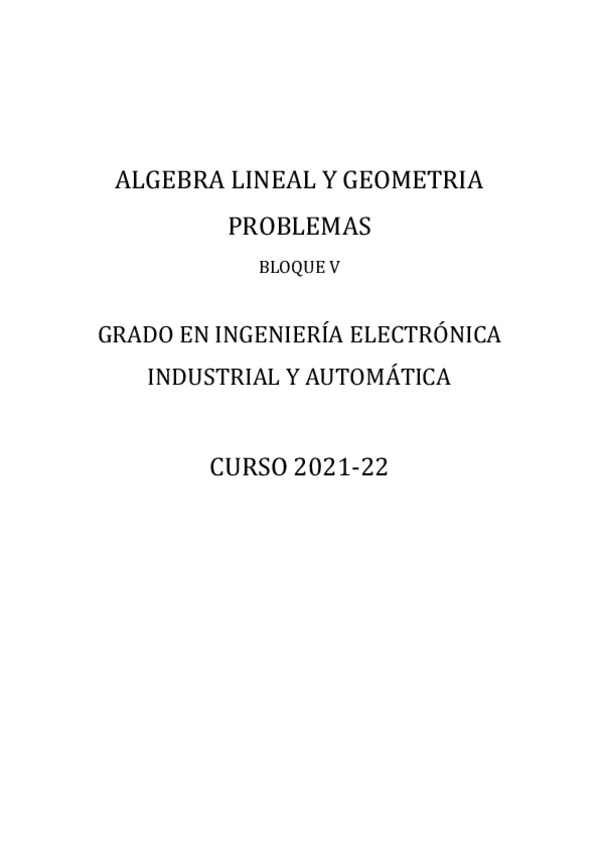 ALGEBRA LINEAL Y GEOMETRIA

PROBLEMAS

BLOQUE V

GRADO EN INGENIERÍA ELECTRÓNICA

INDUSTRIAL Y AUTOMÁTICA

CURSO 2021-22